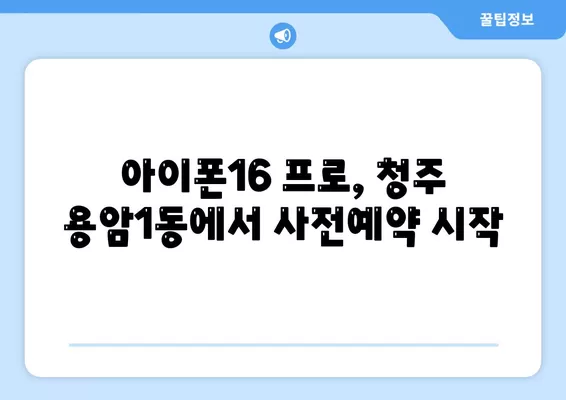 꿀팁정보

아이폰16 프로, 청주 용암1동에서 사전예약 시작